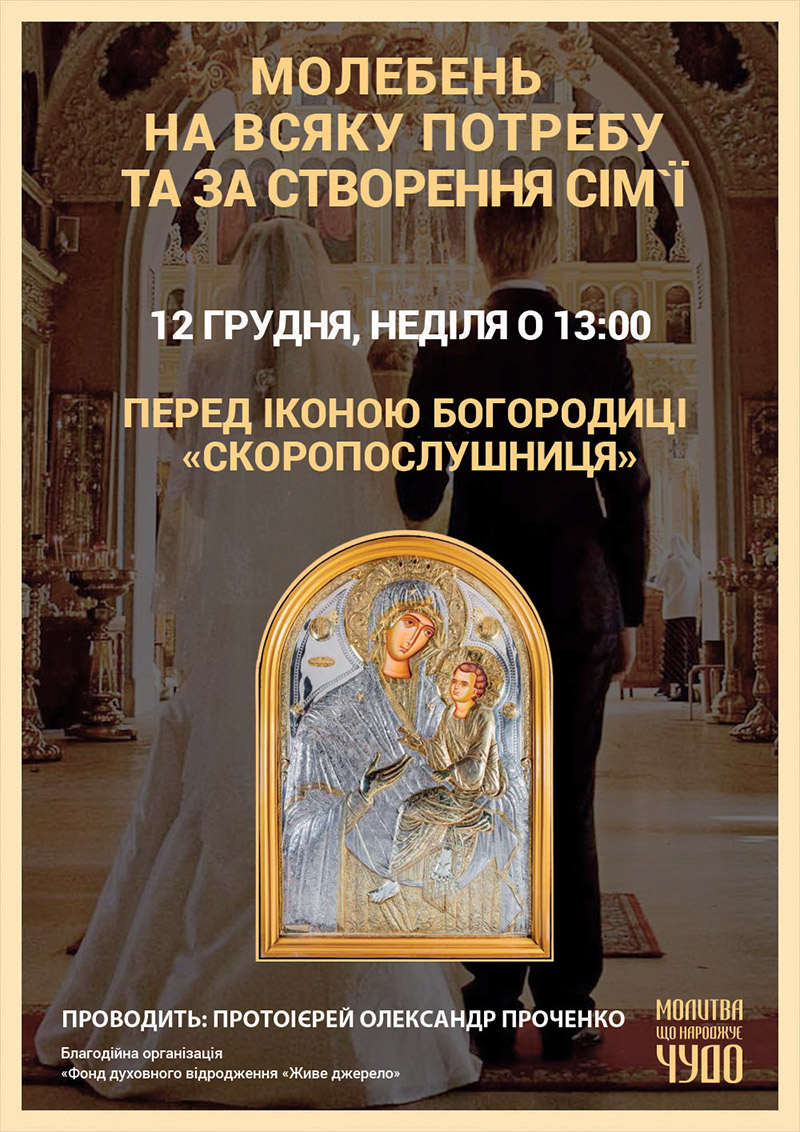 МОЛЕБЕНЬ НА ВСЯКУ ПОТРЕБУ ТА ЗА СТВОРЕННЯ СІМ`Ї

12 ГРУДНЯ, НЕДІЛЯ О 13:00

ПЕРЕД ІКОНОЮ БОГОРОДИЦІ «СКОРОПОСЛУШНИЦЯ»

ПРОВОДИТЬ: ПРОТОІЄРЕЙ ОЛЕКСАНДР ПРОЧЕНКО

Благодійна організація «Фонд духовного відродження «Живе джерело»

МОЛИТВА ЩО НАРОДЖУЄ ЧУДО